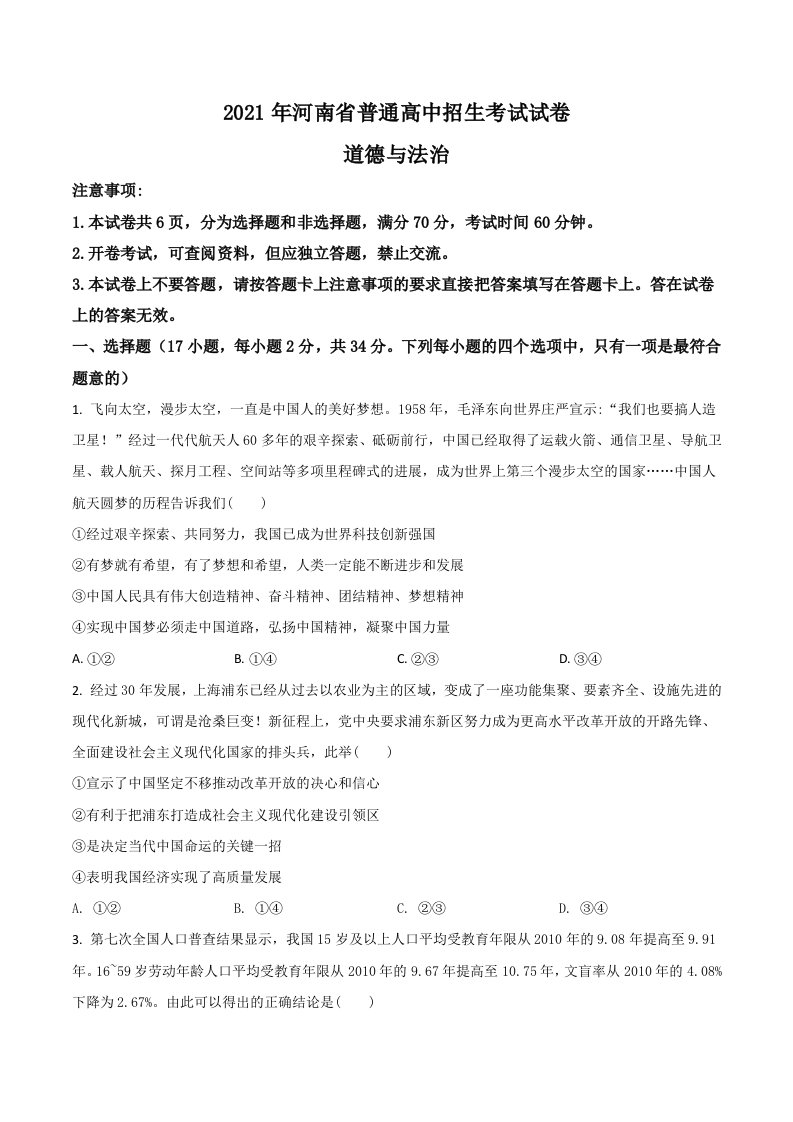 2021 年河南省普通高中招生考试试卷

道德与法治

注意事项:

1.本试卷共 6 页，分为选择题和非选择题，满分 70 分，考试时间 60 分钟。

2.开卷考试，可查阅资料，但应独立答题，禁止交流。

3.本试卷上不要答题，请按答题卡上注意事项的要求直接把答案填写在答题卡上。答在试卷上的答案无效。

一、选择题（17 小题，每小题 2 分，共 34 分。下列每小题的四个选项中，只有一项是最符合题意的）

1. 飞向太空，漫步太空，一直是中国人的美好梦想。1958 年，毛泽东向世界庄严宣示:“我们也要搞人造卫星！”经过一代代航天人 60 多年的艰辛探索、砥砺前行，中国已经取得了运载火箭、通信卫星、导航卫星、载人航天、探月工程、空间站等多项里程碑式的进展，成为世界上第三个漫步太空的国家……中国人航天圆梦的历程告诉我们(　　)

①经过艰辛探索、共同努力，我国已成为世界科技创新强国

②有梦就有希望，有了梦想和希望，人类一定能不断进步和发展

③中国人民具有伟大创造精神、奋斗精神、团结精神、梦想精神

④实现中国梦必须走中国道路，弘扬中国精神，凝聚中国力量

A. ①②　　B. ①④　　C. ②③　　D. ③④

2. 经过 30 年发展，上海浦东已经从过去以农业为主的区域，变成了一座功能集聚、要素齐全、设施先进的现代化新城，可谓是沧桑巨变！新征程上，党中央要求浦东新区努力成为更高水平改革开放的开路先锋、全面建设社会主义现代化国家的排头兵，此举(　　)

①宣示了中国坚定不移推动改革开放的决心和信心

②有利于把浦东打造成社会主义现代化建设引领区

③是决定当代中国命运的关键一招

④表明我国经济实现了高质量发展

A. ①②　　B. ①④　　C. ②③　　D. ③④

3. 第七次全国人口普查结果显示，我国 15 岁及以上人口平均受教育年限从 2010 年的 9.08 年提高至 9.91 年。16~59 岁劳动年龄人口平均受教育年限从 2010 年的 9.67 年提高至 10.75 年，文盲率从 2010 年的 4.08%下降为 2.67%。由此可以得出的正确结论是(　　)